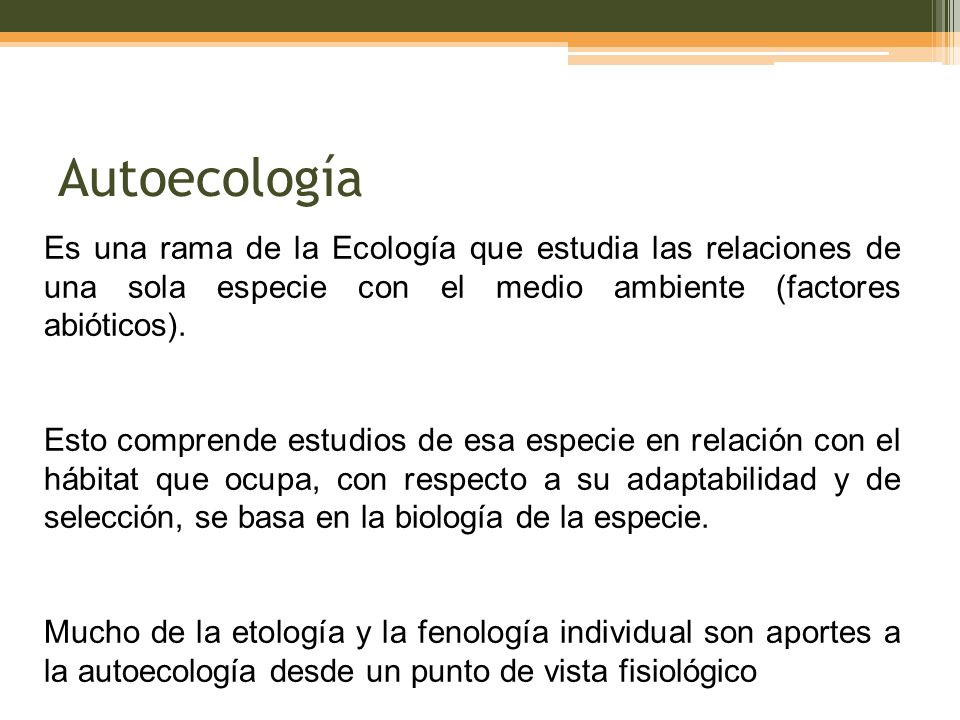 Autoecología

Es una rama de la Ecología que estudia las relaciones de una sola especie con el medio ambiente (factores abióticos).

Esto comprende estudios de esa especie en relación con el hábitat que ocupa, con respecto a su adaptabilidad y de selección, se basa en la biología de la especie.

Mucho de la etología y la fenología individual son aportes a la autoecología desde un punto de vista fisiológico